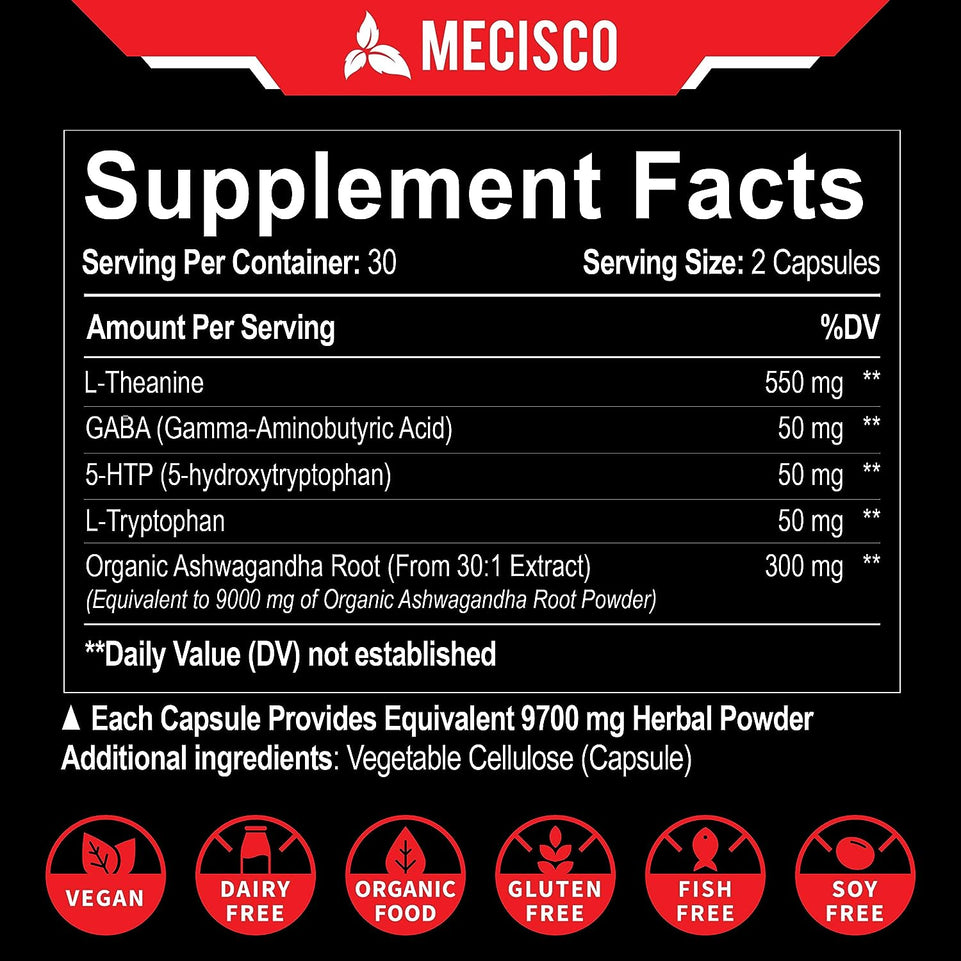 MECISCO

Supplement Facts

Serving Per Container: 30 Serving Size: 2 Capsules

| Amount Per Serving | | %DV |
|---|---|---|
| L-Theanine | 550 mg | ** |
| GABA (Gamma-Aminobutyric Acid) | 50 mg | ** |
| 5-HTP (5-hydroxytryptophan) | 50 mg | ** |
| L-Tryptophan | 50 mg | ** |
| Organic Ashwagandha Root (From 30:1 Extract) (Equivalent to 9000 mg of Organic Ashwagandha Root Powder) | 300 mg | ** |

**Daily Value (DV) not established

▲ Each Capsule Provides Equivalent 9700 mg Herbal Powder
Additional ingredients: Vegetable Cellulose (Capsule)

VEGAN
DAIRY FREE
ORGANIC FOOD
GLUTEN FREE
FISH FREE
SOY FREE